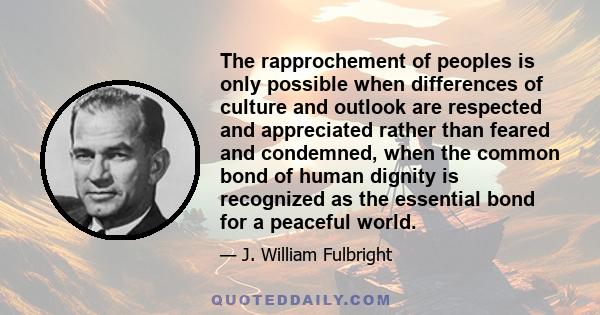 The rapprochement of peoples is only possible when differences of culture and outlook are respected and appreciated rather than feared and condemned, when the common bond of human dignity is recognized as the essential bond for a peaceful world.

— J. William Fulbright

QUOTEDDAILY.COM